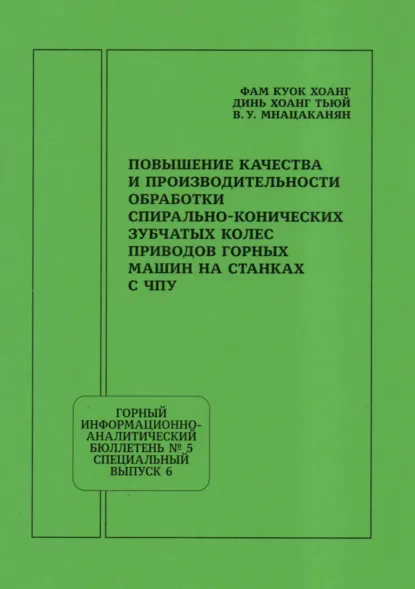 ФАМ КУОК ХОАНГ
ДИНЬ ХОАНГ ТЬЮЙ
В. У. МНАЦАКАНЯН

ПОВЫШЕНИЕ КАЧЕСТВА И ПРОИЗВОДИТЕЛЬНОСТИ ОБРАБОТКИ СПИРАЛЬНО-КОНИЧЕСКИХ ЗУБЧАТЫХ КОЛЕС ПРИВОДОВ ГОРНЫХ МАШИН НА СТАНКАХ С ЧПУ

ГОРНЫЙ ИНФОРМАЦИОННО-АНАЛИТИЧЕСКИЙ БЮЛЛЕТЕНЬ № 5 СПЕЦИАЛЬНЫЙ ВЫПУСК 6